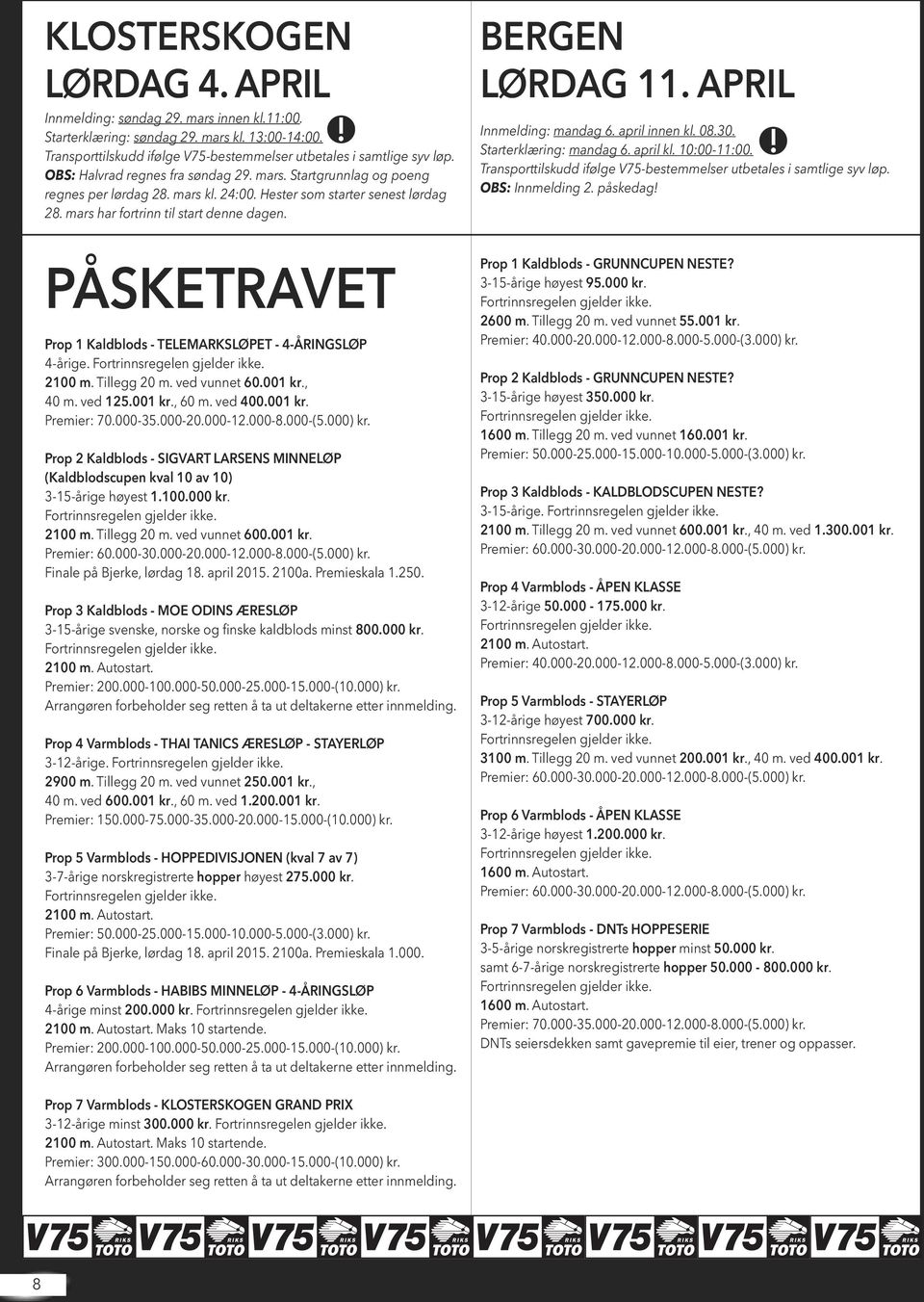 KLOSTERSKOGEN
LØRDAG 4. APRIL

Innmelding: søndag 29. mars innen kl.11:00.
Starterklæring: søndag 29. mars kl. 13:00-14:00.
Transporttilskudd ifølge V75-bestemmelser utbetales i samtlige syv løp.
OBS: Halvrad regnes fra søndag 29. mars. Startgrunnlag og poeng regnes per lørdag 28. mars kl. 24:00. Hester som starter senest lørdag 28. mars har fortrinn til start denne dagen.

PÅSKETRAVET

Prop 1 Kaldblods - TELEMARKSLØPET - 4-ÅRINGSLØP
4-årige. Fortrinnsregelen gjelder ikke.
2100 m. Tillegg 20 m. ved vunnet 60.001 kr., 40 m. ved 125.001 kr., 60 m. ved 400.001 kr.
Premier: 70.000-35.000-20.000-12.000-8.000-(5.000) kr.

Prop 2 Kaldblods - SIGVART LARSENS MINNELØP (Kaldblodscupen kval 10 av 10)
3-15-årige høyest 1.100.000 kr.
Fortrinnsregelen gjelder ikke.
2100 m. Tillegg 20 m. ved vunnet 600.001 kr.
Premier: 60.000-30.000-20.000-12.000-8.000-(5.000) kr.
Finale på Bjerke, lørdag 18. april 2015. 2100a. Premieskala 1.250.

Prop 3 Kaldblods - MOE ODINS ÆRESLØP
3-15-årige svenske, norske og finske kaldblods minst 800.000 kr.
Fortrinnsregelen gjelder ikke.
2100 m. Autostart.
Premier: 200.000-100.000-50.000-25.000-15.000-(10.000) kr.
Arrangøren forbeholder seg retten å ta ut deltakerne etter innmelding.

Prop 4 Varmblods - THAI TANICS ÆRESLØP - STAYERLØP
3-12-årige. Fortrinnsregelen gjelder ikke.
2900 m. Tillegg 20 m. ved vunnet 250.001 kr., 40 m. ved 600.001 kr., 60 m. ved 1.200.001 kr.
Premier: 150.000-75.000-35.000-20.000-15.000-(10.000) kr.

Prop 5 Varmblods - HOPPEDIVISJONEN (kval 7 av 7)
3-7-årige norskregistrerte hopper høyest 275.000 kr.
Fortrinnsregelen gjelder ikke.
2100 m. Autostart.
Premier: 50.000-25.000-15.000-10.000-5.000-(3.000) kr.
Finale på Bjerke, lørdag 18. april 2015. 2100a. Premieskala 1.000.

Prop 6 Varmblods - HABIBS MINNELØP - 4-ÅRINGSLØP
4-årige minst 200.000 kr. Fortrinnsregelen gjelder ikke.
2100 m. Autostart. Maks 10 startende.
Premier: 200.000-100.000-50.000-25.000-15.000-(10.000) kr.
Arrangøren forbeholder seg retten å ta ut deltakerne etter innmelding.

Prop 7 Varmblods - KLOSTERSKOGEN GRAND PRIX
3-12-årige minst 300.000 kr. Fortrinnsregelen gjelder ikke.
2100 m. Autostart. Maks 10 startende.
Premier: 300.000-150.000-60.000-30.000-15.000-(10.000) kr.
Arrangøren forbeholder seg retten å ta ut deltakerne etter innmelding.

BERGEN
LØRDAG 11. APRIL

Innmelding: mandag 6. april innen kl. 08.30.
Starterklæring: mandag 6. april kl. 10:00-11:00.
Transporttilskudd ifølge V75-bestemmelser utbetales i samtlige syv løp.
OBS: Innmelding 2. påskedag!

Prop 1 Kaldblods - GRUNNCUPEN NESTE?
3-15-årige høyest 95.000 kr.
Fortrinnsregelen gjelder ikke.
2600 m. Tillegg 20 m. ved vunnet 55.001 kr.
Premier: 40.000-20.000-12.000-8.000-5.000-(3.000) kr.

Prop 2 Kaldblods - GRUNNCUPEN NESTE?
3-15-årige høyest 350.000 kr.
Fortrinnsregelen gjelder ikke.
1600 m. Tillegg 20 m. ved vunnet 160.001 kr.
Premier: 50.000-25.000-15.000-10.000-5.000-(3.000) kr.

Prop 3 Kaldblods - KALDBLODSCUPEN NESTE?
3-15-årige. Fortrinnsregelen gjelder ikke.
2100 m. Tillegg 20 m. ved vunnet 600.001 kr., 40 m. ved 1.300.001 kr.
Premier: 60.000-30.000-20.000-12.000-8.000-(5.000) kr.

Prop 4 Varmblods - ÅPEN KLASSE
3-12-årige 50.000 - 175.000 kr.
Fortrinnsregelen gjelder ikke.
2100 m. Autostart.
Premier: 40.000-20.000-12.000-8.000-5.000-(3.000) kr.

Prop 5 Varmblods - STAYERLØP
3-12-årige høyest 700.000 kr.
Fortrinnsregelen gjelder ikke.
3100 m. Tillegg 20 m. ved vunnet 200.001 kr., 40 m. ved 400.001 kr.
Premier: 60.000-30.000-20.000-12.000-8.000-(5.000) kr.

Prop 6 Varmblods - ÅPEN KLASSE
3-12-årige høyest 1.200.000 kr.
Fortrinnsregelen gjelder ikke.
1600 m. Autostart.
Premier: 60.000-30.000-20.000-12.000-8.000-(5.000) kr.

Prop 7 Varmblods - DNTs HOPPESERIE
3-5-årige norskregistrerte hopper minst 50.000 kr.
samt 6-7-årige norskregistrerte hopper 50.000 - 800.000 kr.
Fortrinnsregelen gjelder ikke.
1600 m. Autostart.
Premier: 70.000-35.000-20.000-12.000-8.000-(5.000) kr.
DNTs seiersdekken samt gavepremie til eier, trener og oppasser.

V75 RIKS TOTO V75 RIKS TOTO V75 RIKS TOTO V75 RIKS TOTO V75 RIKS TOTO V75 RIKS TOTO V75 RIKS TOTO V75 RIKS TOTO

8